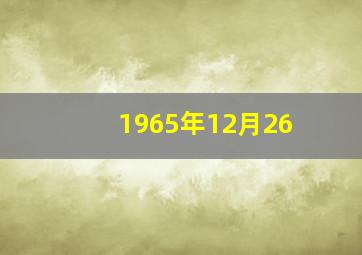 1965年12月26